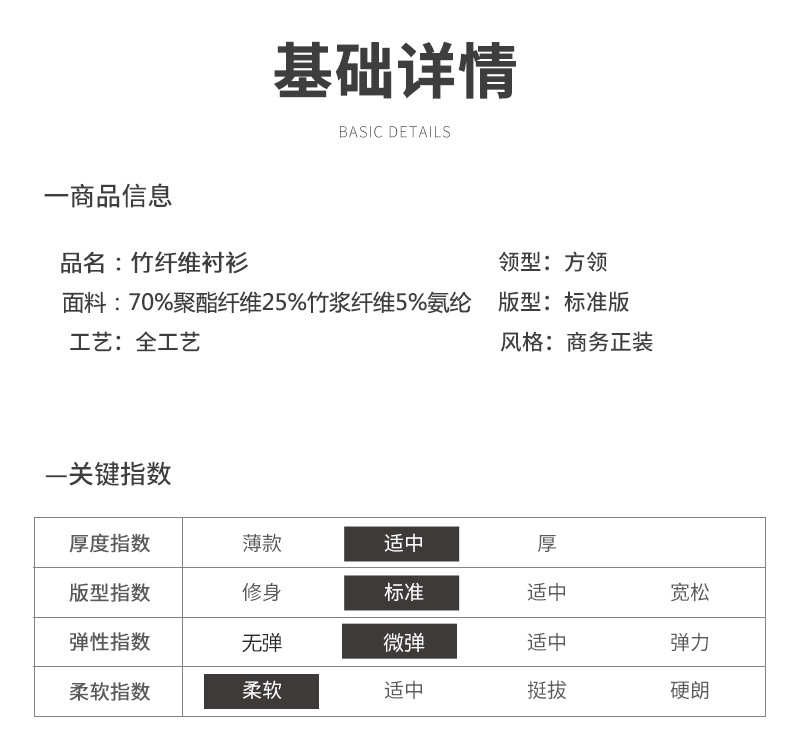 基础详情

BASIC DETAILS

一商品信息

品名：竹纤维衬衫
面料：70%聚酯纤维25%竹浆纤维5%氨纶
工艺：全工艺

领型：方领
版型：标准版
风格：商务正装

—关键指数

| 厚度指数 | 薄款 | 适中 | 厚 | |
|---|---|---|---|---|
| 版型指数 | 修身 | 标准 | 适中 | 宽松 |
| 弹性指数 | 无弹 | 微弹 | 适中 | 弹力 |
| 柔软指数 | 柔软 | 适中 | 挺拔 | 硬朗 |